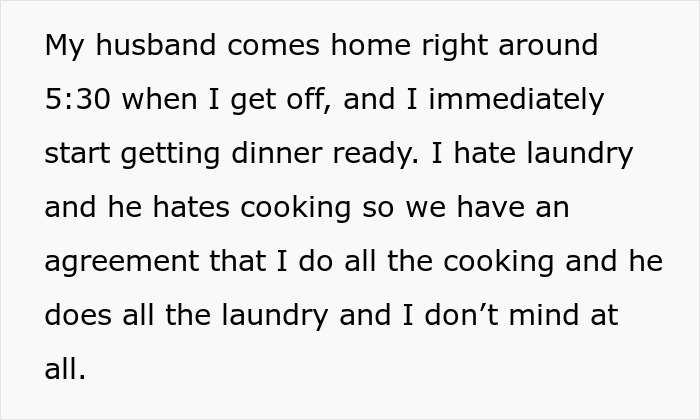 My husband comes home right around 5:30 when I get off, and I immediately start getting dinner ready. I hate laundry and he hates cooking so we have an agreement that I do all the cooking and he does all the laundry and I don’t mind at all.